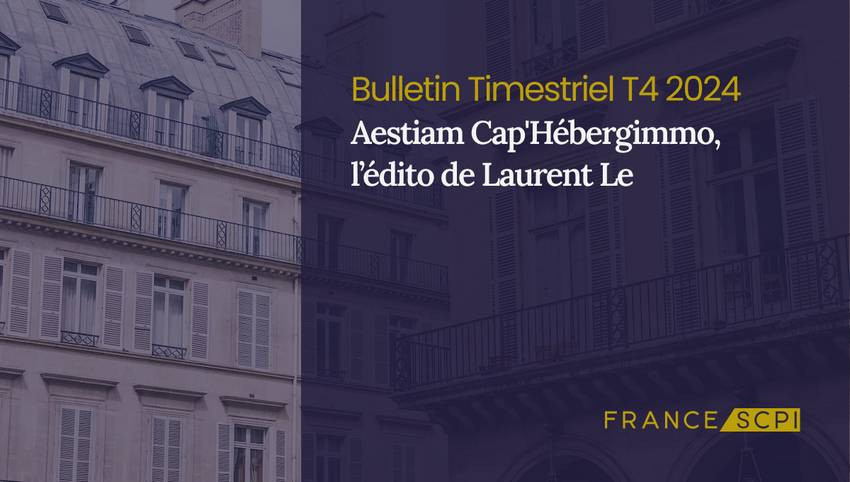 Bulletin Timestriel T4 2024
Aestiam Cap'Hébergimmo, l'édito de Laurent Le

FRANCE SCPI